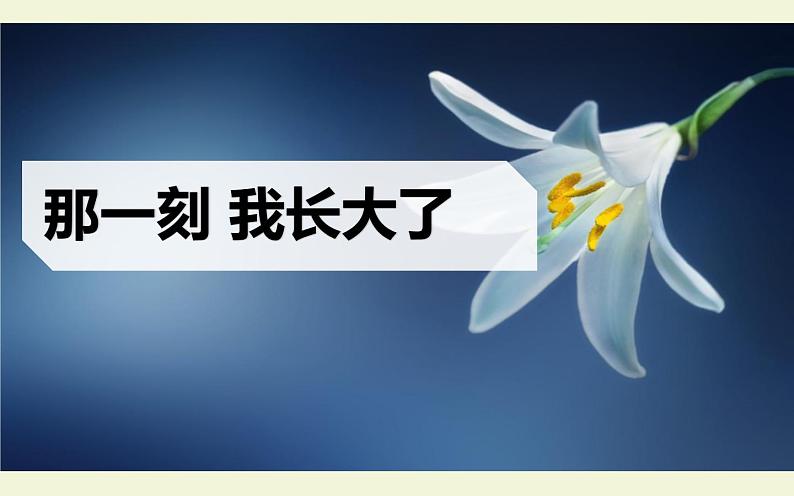 那一刻 我长大了